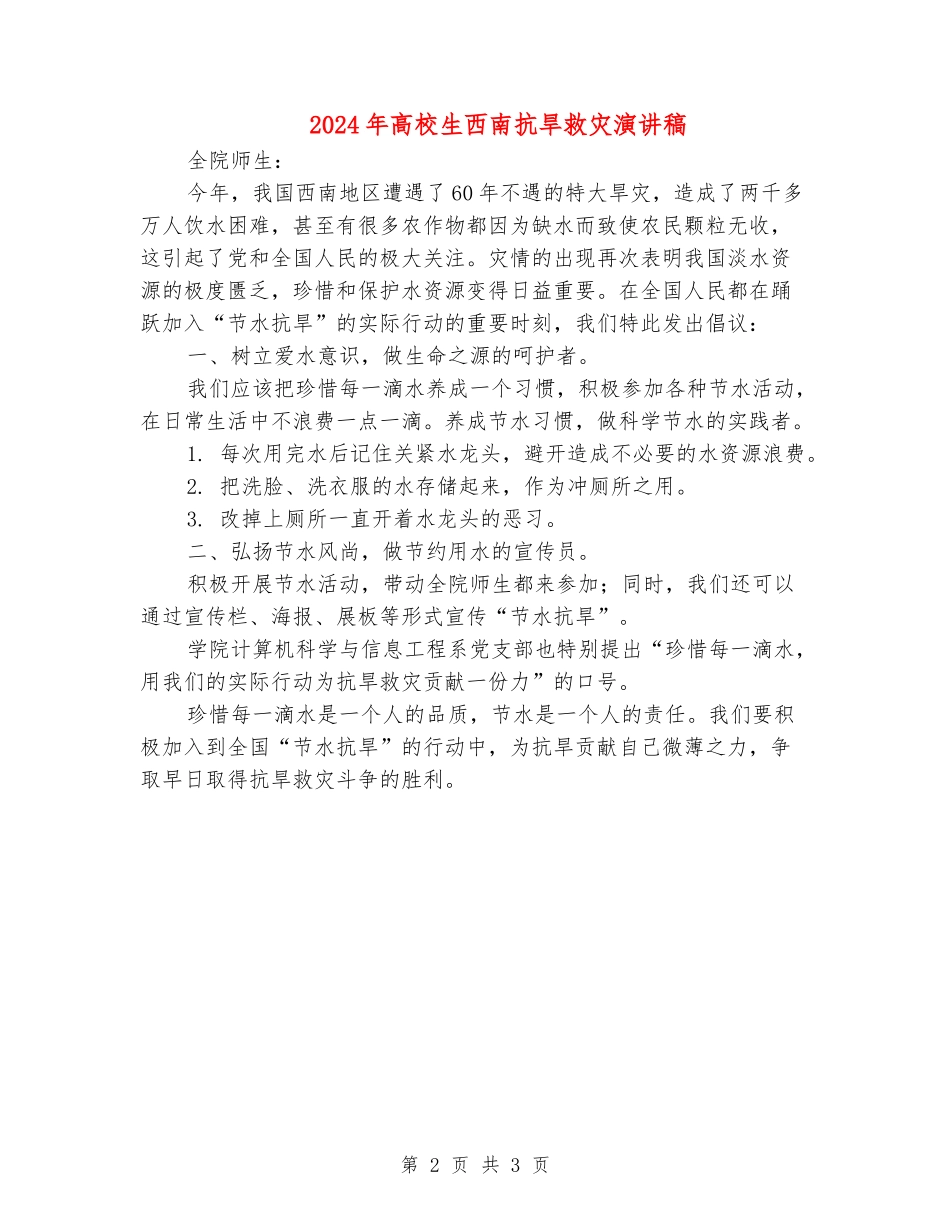 2024年高校生西南抗旱救灾演讲稿

全院师生：

今年，我国西南地区遭遇了60年不遇的特大旱灾，造成了两千多万人饮水困难，甚至有很多农作物都因为缺水而致使农民颗粒无收，这引起了党和全国人民的极大关注。灾情的出现再次表明我国淡水资源的极度匮乏，珍惜和保护水资源变得日益重要。在全国人民都在踊跃加入“节水抗旱”的实际行动的重要时刻，我们特此发出倡议：

一、树立爱水意识，做生命之源的呵护者。

我们应该把珍惜每一滴水养成一个习惯，积极参加各种节水活动，在日常生活中不浪费一点一滴。养成节水习惯，做科学节水的实践者。

1. 每次用完水后记住关紧水龙头，避开造成不必要的水资源浪费。

2. 把洗脸、洗衣服的水存储起来，作为冲厕所之用。

3. 改掉上厕所一直开着水龙头的恶习。

二、弘扬节水风尚，做节约用水的宣传员。

积极开展节水活动，带动全院师生都来参加；同时，我们还可以通过宣传栏、海报、展板等形式宣传“节水抗旱”。

学院计算机科学与信息工程系党支部也特别提出“珍惜每一滴水，用我们的实际行动为抗旱救灾贡献一份力”的口号。

珍惜每一滴水是一个人的品质，节水是一个人的责任。我们要积极加入到全国“节水抗旱”的行动中，为抗旱贡献自己微薄之力，争取早日取得抗旱救灾斗争的胜利。

第 2 页 共 3 页